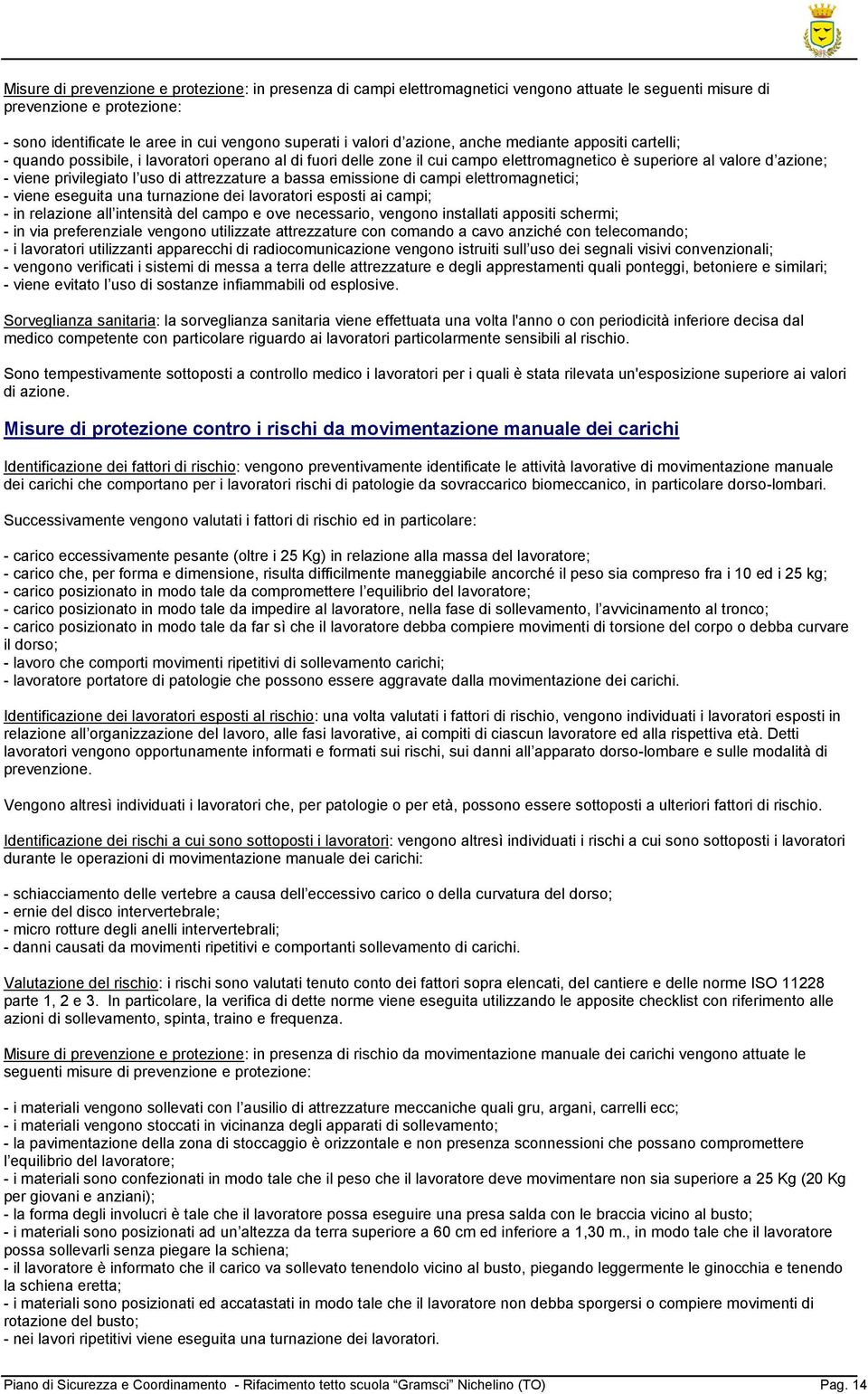 Misure di prevenzione e protezione: in presenza di campi elettromagnetici vengono attuate le seguenti misure di prevenzione e protezione:

- sono identificate le aree in cui vengono superati i valori d'azione, anche mediante appositi cartelli;
- quando possibile, i lavoratori operano al di fuori delle zone il cui campo elettromagnetico è superiore al valore d'azione;
- viene privilegiato l'uso di attrezzature a bassa emissione di campi elettromagnetici;
- viene eseguita una turnazione dei lavoratori esposti ai campi;
- in relazione all'intensità del campo e ove necessario, vengono installati appositi schermi;
- in via preferenziale vengono utilizzate attrezzature con comando a cavo anziché con telecomando;
- i lavoratori utilizzanti apparecchi di radiocomunicazione vengono istruiti sull'uso dei segnali visivi convenzionali;
- vengono verificati i sistemi di messa a terra delle attrezzature e degli apprestamenti quali ponteggi, betoniere e similari;
- viene evitato l'uso di sostanze infiammabili od esplosive.

Sorveglianza sanitaria: la sorveglianza sanitaria viene effettuata una volta l'anno o con periodicità inferiore decisa dal medico competente con particolare riguardo ai lavoratori particolarmente sensibili al rischio.

Sono tempestivamente sottoposti a controllo medico i lavoratori per i quali è stata rilevata un'esposizione superiore ai valori di azione.

Misure di protezione contro i rischi da movimentazione manuale dei carichi

Identificazione dei fattori di rischio: vengono preventivamente identificate le attività lavorative di movimentazione manuale dei carichi che comportano per i lavoratori rischi di patologie da sovraccarico biomeccanico, in particolare dorso-lombari.

Successivamente vengono valutati i fattori di rischio ed in particolare:

- carico eccessivamente pesante (oltre i 25 Kg) in relazione alla massa del lavoratore;
- carico che, per forma e dimensione, risulta difficilmente maneggiabile ancorché il peso sia compreso fra i 10 ed i 25 kg;
- carico posizionato in modo tale da compromettere l'equilibrio del lavoratore;
- carico posizionato in modo tale da impedire al lavoratore, nella fase di sollevamento, l'avvicinamento al tronco;
- carico posizionato in modo tale da far sì che il lavoratore debba compiere movimenti di torsione del corpo o debba curvare il dorso;
- lavoro che comporti movimenti ripetitivi di sollevamento carichi;
- lavoratore portatore di patologie che possono essere aggravate dalla movimentazione dei carichi.

Identificazione dei lavoratori esposti al rischio: una volta valutati i fattori di rischio, vengono individuati i lavoratori esposti in relazione all'organizzazione del lavoro, alle fasi lavorative, ai compiti di ciascun lavoratore ed alla rispettiva età. Detti lavoratori vengono opportunamente informati e formati sui rischi, sui danni all'apparato dorso-lombare e sulle modalità di prevenzione.

Vengono altresì individuati i lavoratori che, per patologie o per età, possono essere sottoposti a ulteriori fattori di rischio.

Identificazione dei rischi a cui sono sottoposti i lavoratori: vengono altresì individuati i rischi a cui sono sottoposti i lavoratori durante le operazioni di movimentazione manuale dei carichi:

- schiacciamento delle vertebre a causa dell'eccessivo carico o della curvatura del dorso;
- ernie del disco intervertebrale;
- micro rotture degli anelli intervertebrali;
- danni causati da movimenti ripetitivi e comportanti sollevamento di carichi.

Valutazione del rischio: i rischi sono valutati tenuto conto dei fattori sopra elencati, del cantiere e delle norme ISO 11228 parte 1, 2 e 3. In particolare, la verifica di dette norme viene eseguita utilizzando le apposite checklist con riferimento alle azioni di sollevamento, spinta, traino e frequenza.

Misure di prevenzione e protezione: in presenza di rischio da movimentazione manuale dei carichi vengono attuate le seguenti misure di prevenzione e protezione:

- i materiali vengono sollevati con l'ausilio di attrezzature meccaniche quali gru, argani, carrelli ecc;
- i materiali vengono stoccati in vicinanza degli apparati di sollevamento;
- la pavimentazione della zona di stoccaggio è orizzontale e non presenza sconnessioni che possano compromettere l'equilibrio del lavoratore;
- i materiali sono confezionati in modo tale che il peso che il lavoratore deve movimentare non sia superiore a 25 Kg (20 Kg per giovani e anziani);
- la forma degli involucri è tale che il lavoratore possa eseguire una presa salda con le braccia vicino al busto;
- i materiali sono posizionati ad un'altezza da terra superiore a 60 cm ed inferiore a 1,30 m., in modo tale che il lavoratore possa sollevarli senza piegare la schiena;
- il lavoratore è informato che il carico va sollevato tenendolo vicino al busto, piegando leggermente le ginocchia e tenendo la schiena eretta;
- i materiali sono posizionati ed accatastati in modo tale che il lavoratore non debba sporgersi o compiere movimenti di rotazione del busto;
- nei lavori ripetitivi viene eseguita una turnazione dei lavoratori.

Piano di Sicurezza e Coordinamento - Rifacimento tetto scuola "Gramsci" Nichelino (TO) Pag. 14